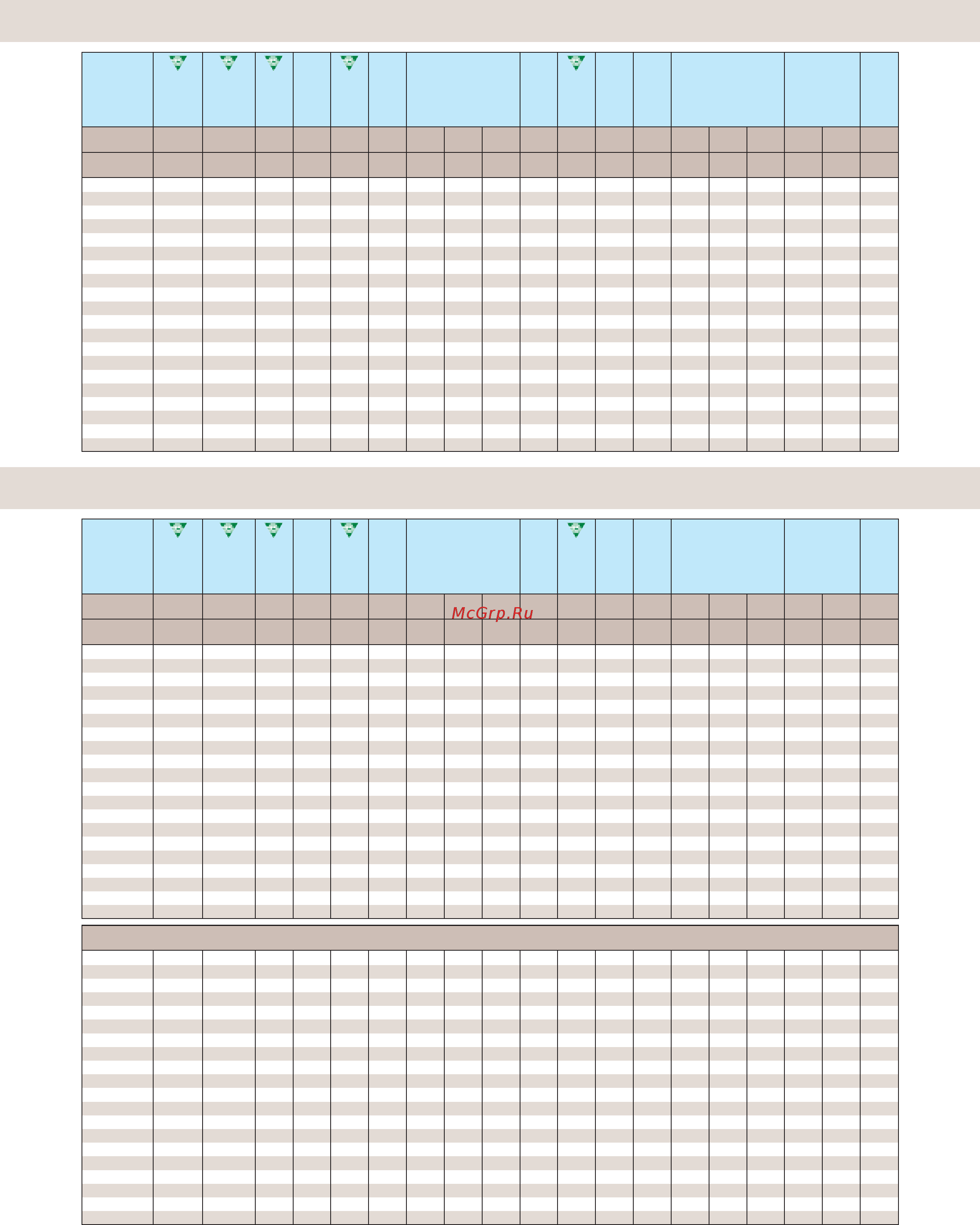 McGrp.Ru